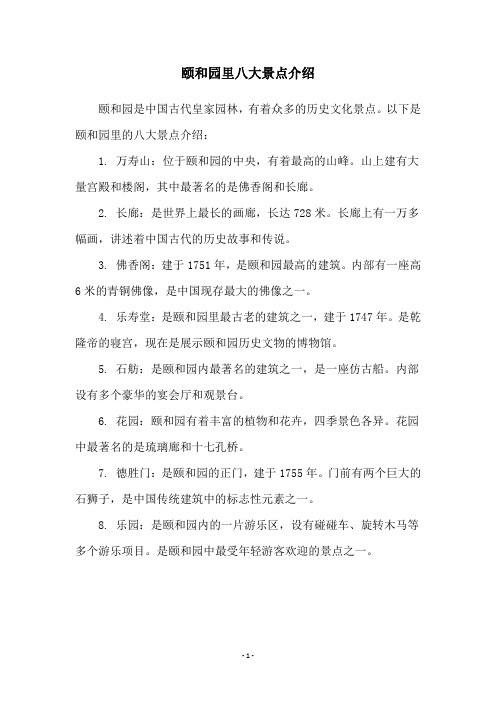 颐和园里八大景点介绍

颐和园是中国古代皇家园林，有着众多的历史文化景点。以下是颐和园里的八大景点介绍：

1. 万寿山：位于颐和园的中央，有着最高的山峰。山上建有大量宫殿和楼阁，其中最著名的是佛香阁和长廊。

2. 长廊：是世界上最长的画廊，长达 728 米。长廊上有一万多幅画，讲述着中国古代的历史故事和传说。

3. 佛香阁：建于 1751 年，是颐和园最高的建筑。内部有一座高 6 米的青铜佛像，是中国现存最大的佛像之一。

4. 乐寿堂：是颐和园里最古老的建筑之一，建于 1747 年。是乾隆帝的寝宫，现在是展示颐和园历史文物的博物馆。

5. 石舫：是颐和园内最著名的建筑之一，是一座仿古船。内部设有多个豪华的宴会厅和观景台。

6. 花园：颐和园有着丰富的植物和花卉，四季景色各异。花园中最著名的是琉璃廊和十七孔桥。

7. 德胜门：是颐和园的正门，建于 1755 年。门前有两个巨大的石狮子，是中国传统建筑中的标志性元素之一。

8. 乐园：是颐和园内的一片游乐区，设有碰碰车、旋转木马等多个游乐项目。是颐和园中最受年轻游客欢迎的景点之一。

- 1 -